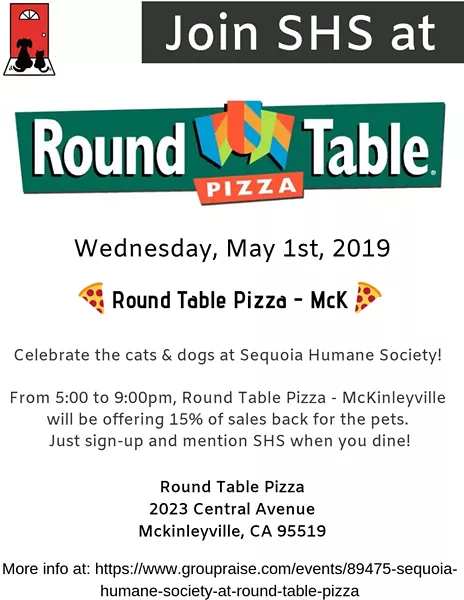 Join SHS at

Round Table PIZZA

Wednesday, May 1st, 2019

Round Table Pizza - McK

Celebrate the cats & dogs at Sequoia Humane Society!

From 5:00 to 9:00pm, Round Table Pizza - McKinleyville will be offering 15% of sales back for the pets. Just sign-up and mention SHS when you dine!

Round Table Pizza
2023 Central Avenue
Mckinleyville, CA 95519

More info at: https://www.groupraise.com/events/89475-sequoia-humane-society-at-round-table-pizza